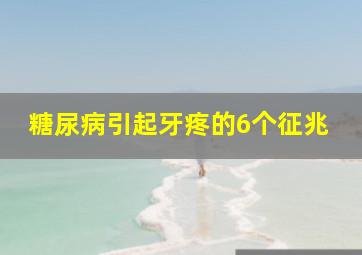 糖尿病引起牙疼的6个征兆